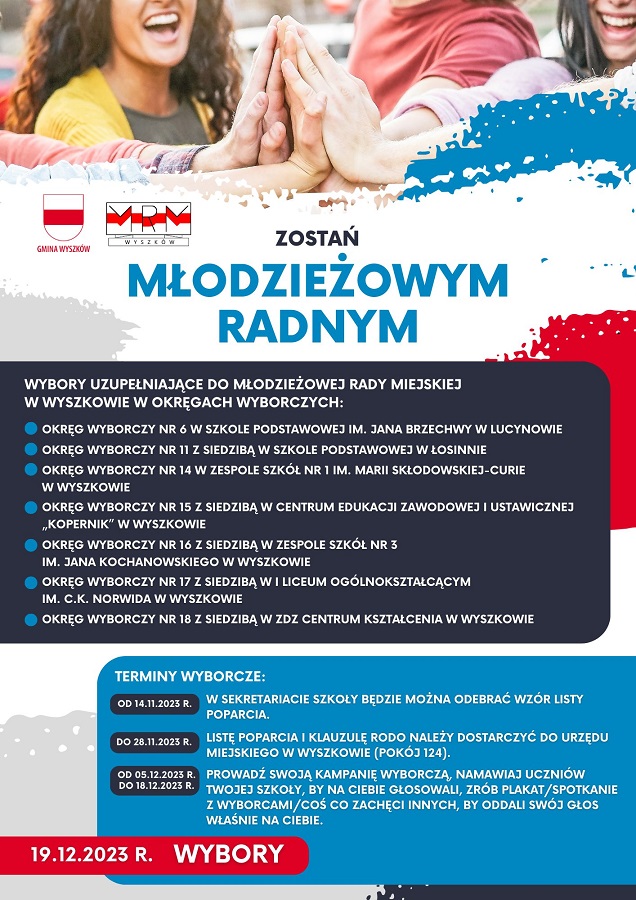 GMINA WYSZKÓW

MRM
WYSZKÓW

ZOSTAŃ
MŁODZIEŻOWYM RADNYM

WYBORY UZUPEŁNIAJĄCE DO MŁODZIEŻOWEJ RADY MIEJSKIEJ W WYSZKOWIE W OKRĘGACH WYBORCZYCH:

OKRĘG WYBORCZY NR 6 W SZKOLE PODSTAWOWEJ IM. JANA BRZECHWY W LUCYNOWIE
OKRĘG WYBORCZY NR 11 Z SIEDZIBĄ W SZKOLE PODSTAWOWEJ W ŁOSINNIE
OKRĘG WYBORCZY NR 14 W ZESPOLE SZKÓŁ NR 1 IM. MARII SKŁODOWSKIEJ-CURIE W WYSZKOWIE
OKRĘG WYBORCZY NR 15 Z SIEDZIBĄ W CENTRUM EDUKACJI ZAWODOWEJ I USTAWICZNEJ „KOPERNIK" W WYSZKOWIE
OKRĘG WYBORCZY NR 16 Z SIEDZIBĄ W ZESPOLE SZKÓŁ NR 3 IM. JANA KOCHANOWSKIEGO W WYSZKOWIE
OKRĘG WYBORCZY NR 17 Z SIEDZIBĄ W I LICEUM OGÓLNOKSZTAŁCĄCYM IM. C.K. NORWIDA W WYSZKOWIE
OKRĘG WYBORCZY NR 18 Z SIEDZIBĄ W ZDZ CENTRUM KSZTAŁCENIA W WYSZKOWIE

TERMINY WYBORCZE:

OD 14.11.2023 R. W SEKRETARIACIE SZKOŁY BĘDZIE MOŻNA ODEBRAĆ WZÓR LISTY POPARCIA.

DO 28.11.2023 R. LISTĘ POPARCIA I KLAUZULĘ RODO NALEŻY DOSTARCZYĆ DO URZĘDU MIEJSKIEGO W WYSZKOWIE (POKÓJ 124).

OD 05.12.2023 R. DO 18.12.2023 R. PROWADŹ SWOJĄ KAMPANIĘ WYBORCZĄ, NAMAWIAJ UCZNIÓW TWOJEJ SZKOŁY, BY NA CIEBIE GŁOSOWALI, ZRÓB PLAKAT/SPOTKANIE Z WYBORCAMI/COŚ CO ZACHĘCI INNYCH, BY ODDALI SWÓJ GŁOS WŁAŚNIE NA CIEBIE.

19.12.2023 R. WYBORY